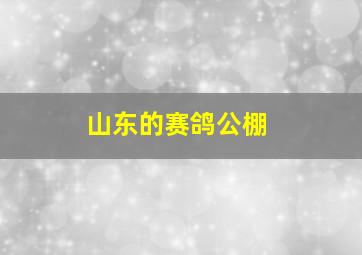 山东的赛鸽公棚